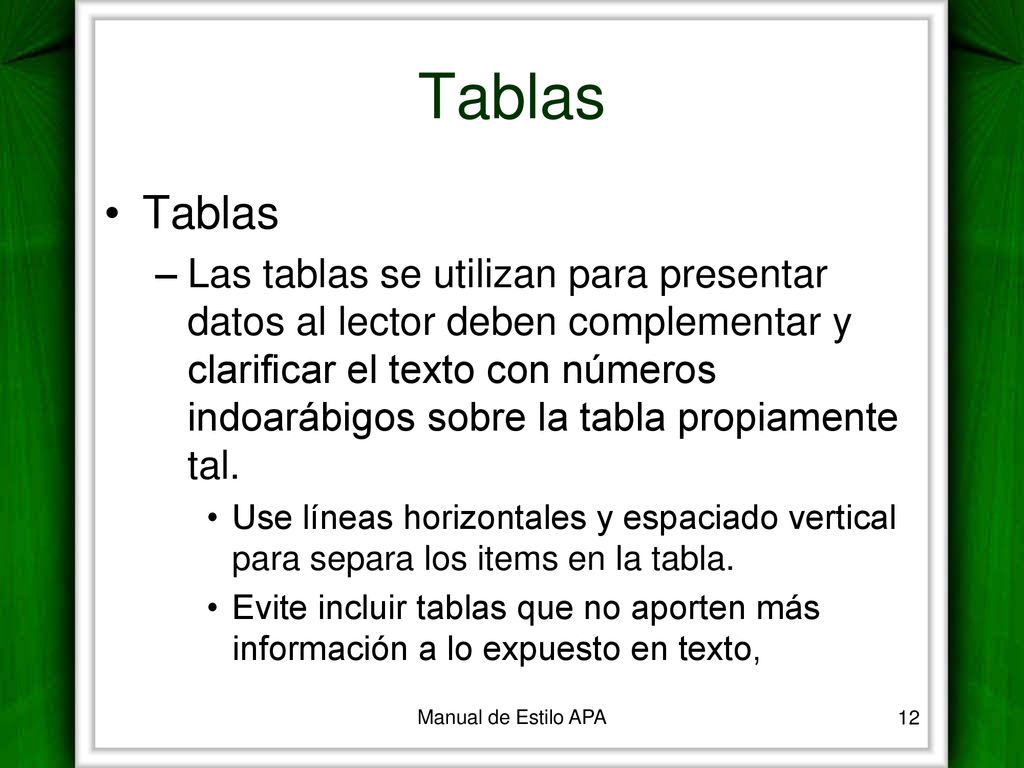 Tablas

• Tablas

– Las tablas se utilizan para presentar datos al lector deben complementar y clarificar el texto con números indoarábigos sobre la tabla propiamente tal.

• Use líneas horizontales y espaciado vertical para separa los items en la tabla.

• Evite incluir tablas que no aporten más información a lo expuesto en texto,

Manual de Estilo APA

12